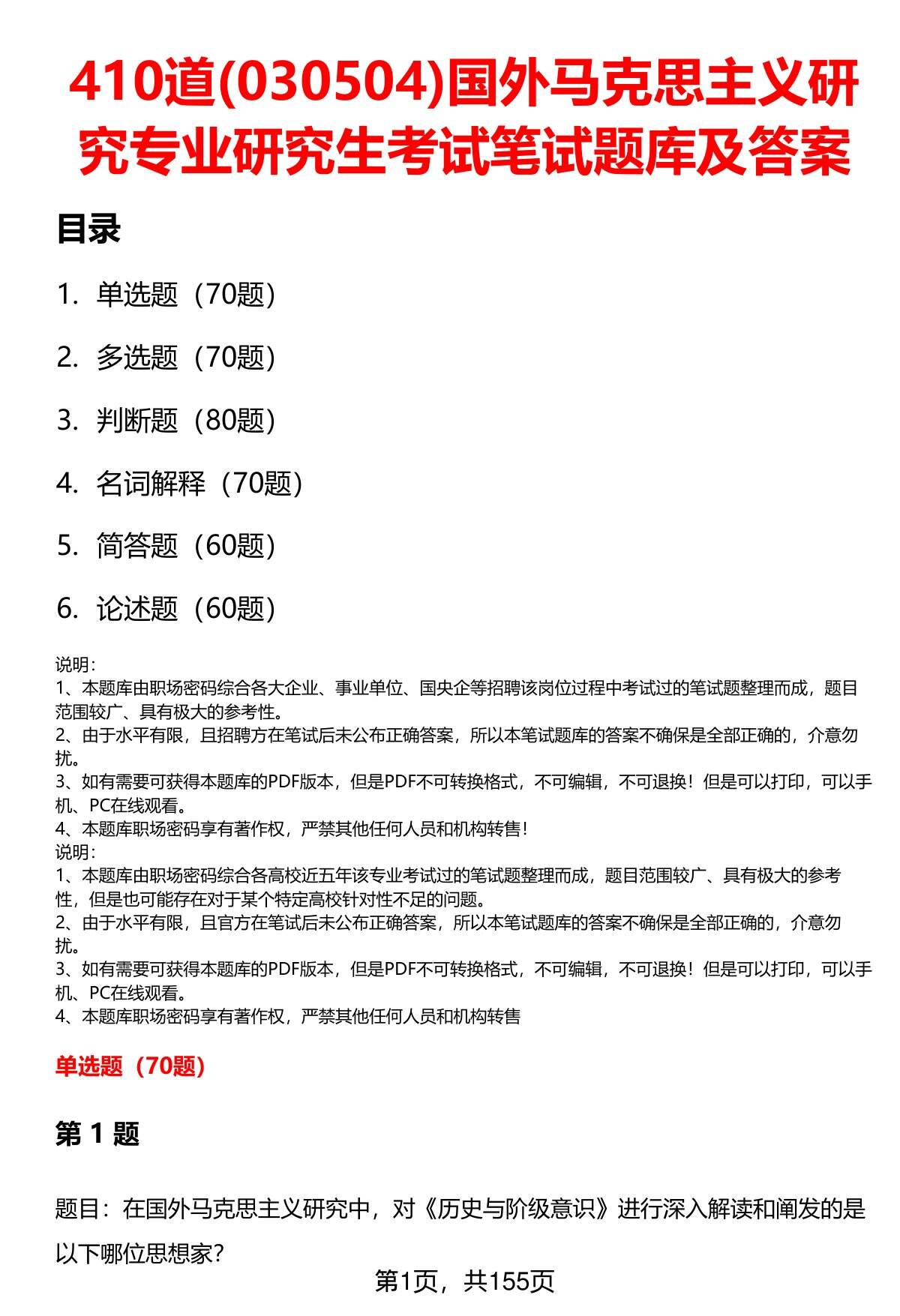 410道(030504)国外马克思主义研究专业研究生考试笔试题库及答案

目录

1. 单选题（70题）

2. 多选题（70题）

3. 判断题（80题）

4. 名词解释（70题）

5. 简答题（60题）

6. 论述题（60题）

说明：
1、本题库由职场密码综合各大企业、事业单位、国央企等招聘该岗位过程中考试过的笔试题整理而成，题目范围较广、具有极大的参考性。
2、由于水平有限，且招聘方在笔试后未公布正确答案，所以本笔试题库的答案不确保是全部正确的，介意勿扰。
3、如有需要可获得本题库的PDF版本，但是PDF不可转换格式，不可编辑，不可退换！但是可以打印，可以手机、PC在线观看。
4、本题库职场密码享有著作权，严禁其他任何人员和机构转售！
说明：
1、本题库由职场密码综合各高校近五年该专业考试过的笔试题整理而成，题目范围较广、具有极大的参考性，但是也可能存在对于某个特定高校针对性不足的问题。
2、由于水平有限，且官方在笔试后未公布正确答案，所以本笔试题库的答案不确保是全部正确的，介意勿扰。
3、如有需要可获得本题库的PDF版本，但是PDF不可转换格式，不可编辑，不可退换！但是可以打印，可以手机、PC在线观看。
4、本题库职场密码享有著作权，严禁其他任何人员和机构转售

单选题（70题）

第 1 题

题目：在国外马克思主义研究中，对《历史与阶级意识》进行深入解读和阐发的是以下哪位思想家？

第1页，共155页